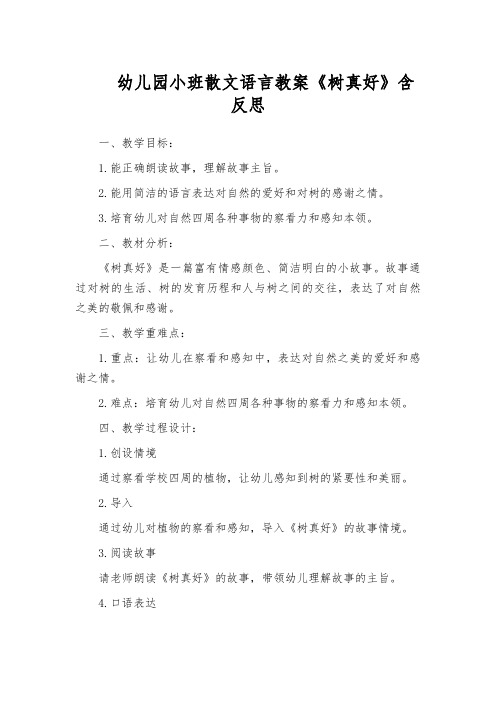 幼儿园小班散文语言教案《树真好》含反思

一、教学目标：

1. 能正确朗读故事，理解故事主旨。

2. 能用简洁的语言表达对自然的爱好和对树的感谢之情。

3. 培育幼儿对自然四周各种事物的察看力和感知本领。

二、教材分析：

《树真好》是一篇富有情感颜色、简洁明白的小故事。故事通过对树的生活、树的发育历程和人与树之间的交往，表达了对自然之美的敬佩和感谢。

三、教学重难点：

1. 重点：让幼儿在察看和感知中，表达对自然之美的爱好和感谢之情。

2. 难点：培育幼儿对自然四周各种事物的察看力和感知本领。

四、教学过程设计：

1. 创设情境

通过察看学校四周的植物，让幼儿感知到树的紧要性和美丽。

2. 导入

通过幼儿对植物的察看和感知，导入《树真好》的故事情境。

3. 阅读故事

请老师朗读《树真好》的故事，带领幼儿理解故事的主旨。

4. 口语表达